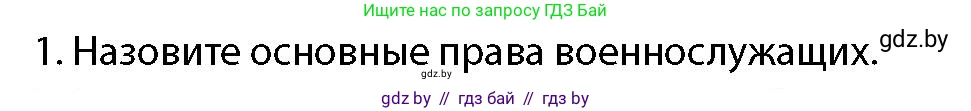 Ищите нас по запросу ГДЗ Бай

1. Назовите основные права военнослужащих. gdz.by

gdz.by

gdz by // гдз бай // гдз by